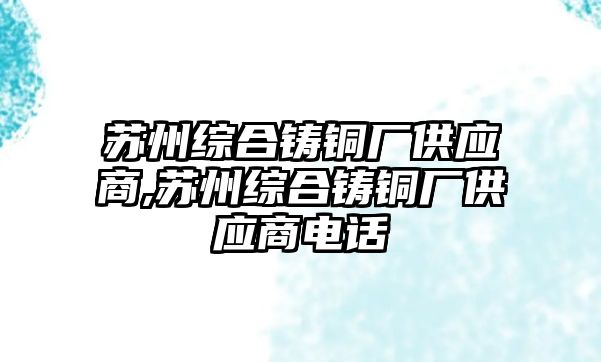 苏州综合铸铜厂供应商,苏州综合铸铜厂供应商电话